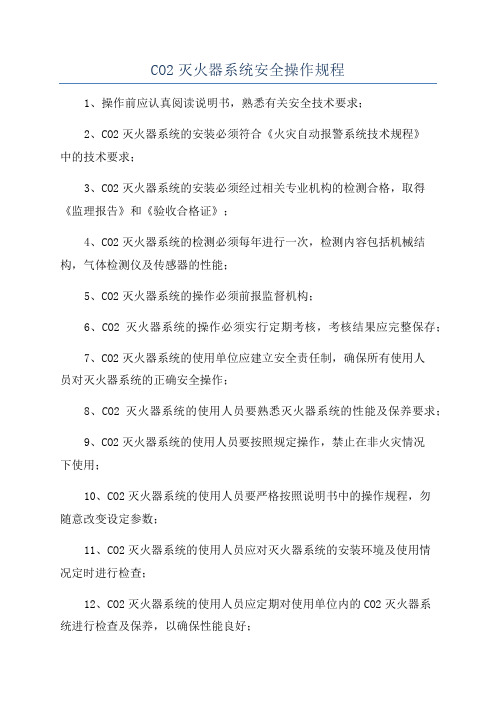 CO2 灭火器系统安全操作规程

1、操作前应认真阅读说明书，熟悉有关安全技术要求；

2、CO2 灭火器系统的安装必须符合《火灾自动报警系统技术规程》中的技术要求；

3、CO2 灭火器系统的安装必须经过相关专业机构的检测合格，取得《监理报告》和《验收合格证》；

4、CO2 灭火器系统的检测必须每年进行一次，检测内容包括机械结构，气体检测仪及传感器的性能；

5、CO2 灭火器系统的操作必须前报监督机构；

6、CO2 灭火器系统的操作必须实行定期考核，考核结果应完整保存；

7、CO2 灭火器系统的使用单位应建立安全责任制，确保所有使用人员对灭火器系统的正确安全操作；

8、CO2 灭火器系统的使用人员要熟悉灭火器系统的性能及保养要求；

9、CO2 灭火器系统的使用人员要按照规定操作，禁止在非火灾情况下使用；

10、CO2 灭火器系统的使用人员要严格按照说明书中的操作规程，勿随意改变设定参数；

11、CO2 灭火器系统的使用人员应对灭火器系统的安装环境及使用情况定时进行检查；

12、CO2 灭火器系统的使用人员应定期对使用单位内的 CO2 灭火器系统进行检查及保养，以确保性能良好；